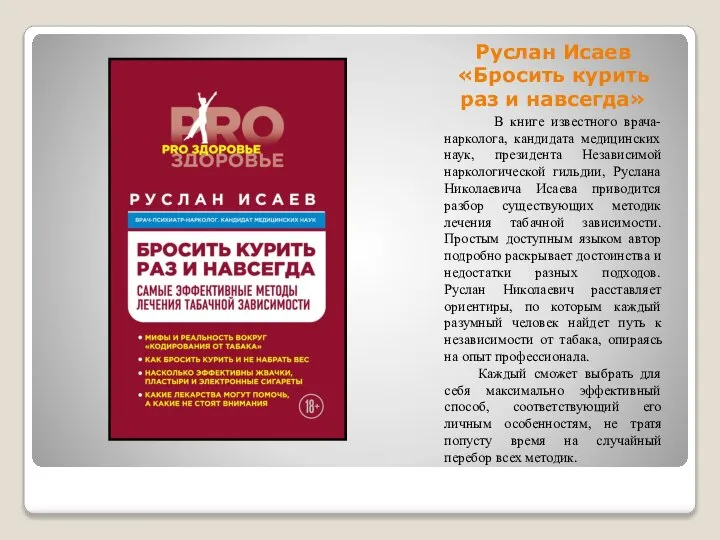 PRO
PRO ЗДОРОВЬЕ
ЗДОРОВЬЕ

РУСЛАН ИСАЕВ

ВРАЧ-ПСИХИАТР-НАРКОЛОГ. КАНДИДАТ МЕДИЦИНСКИХ НАУК

БРОСИТЬ КУРИТЬ РАЗ И НАВСЕГДА

САМЫЕ ЭФФЕКТИВНЫЕ МЕТОДЫ ЛЕЧЕНИЯ ТАБАЧНОЙ ЗАВИСИМОСТИ

• МИФЫ И РЕАЛЬНОСТЬ ВОКРУГ «КОДИРОВАНИЯ ОТ ТАБАКА»
• КАК БРОСИТЬ КУРИТЬ И НЕ НАБРАТЬ ВЕС
• НАСКОЛЬКО ЭФФЕКТИВНЫ ЖВАЧКИ, ПЛАСТЫРИ И ЭЛЕКТРОННЫЕ СИГАРЕТЫ
• КАКИЕ ЛЕКАРСТВА МОГУТ ПОМОЧЬ, А КАКИЕ НЕ СТОЯТ ВНИМАНИЯ

18+

Руслан Исаев
«Бросить курить раз и навсегда»

В книге известного врача-нарколога, кандидата медицинских наук, президента Независимой наркологической гильдии, Руслана Николаевича Исаева приводится разбор существующих методик лечения табачной зависимости. Простым доступным языком автор подробно раскрывает достоинства и недостатки разных подходов. Руслан Николаевич расставляет ориентиры, по которым каждый разумный человек найдет путь к независимости от табака, опираясь на опыт профессионала.

Каждый сможет выбрать для себя максимально эффективный способ, соответствующий его личным особенностям, не тратя попусту время на случайный перебор всех методик.